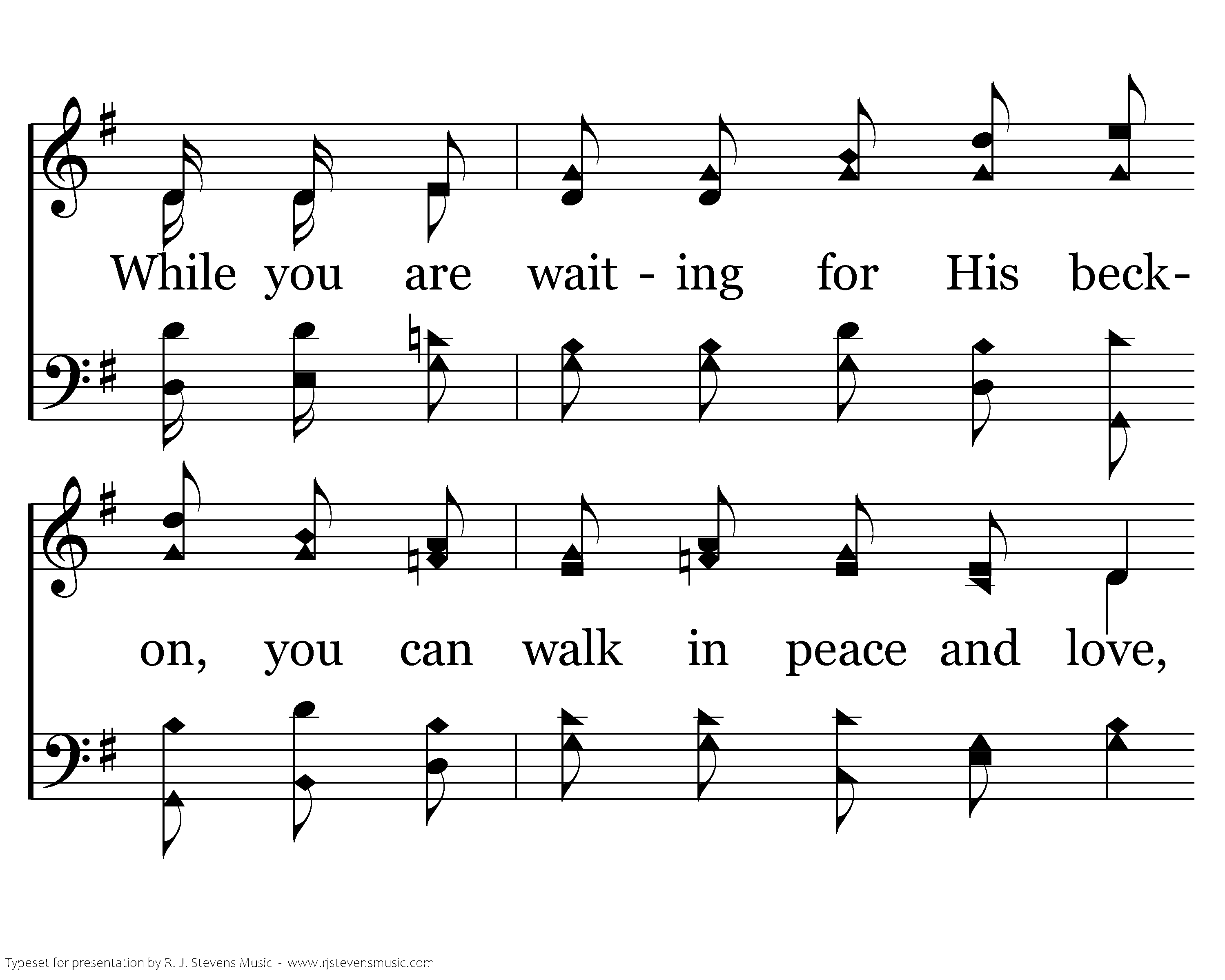 While you are wait - ing for His beck-

on, you can walk in peace and love,

Typeset for presentation by R. J. Stevens Music - www.rjstevensmusic.com